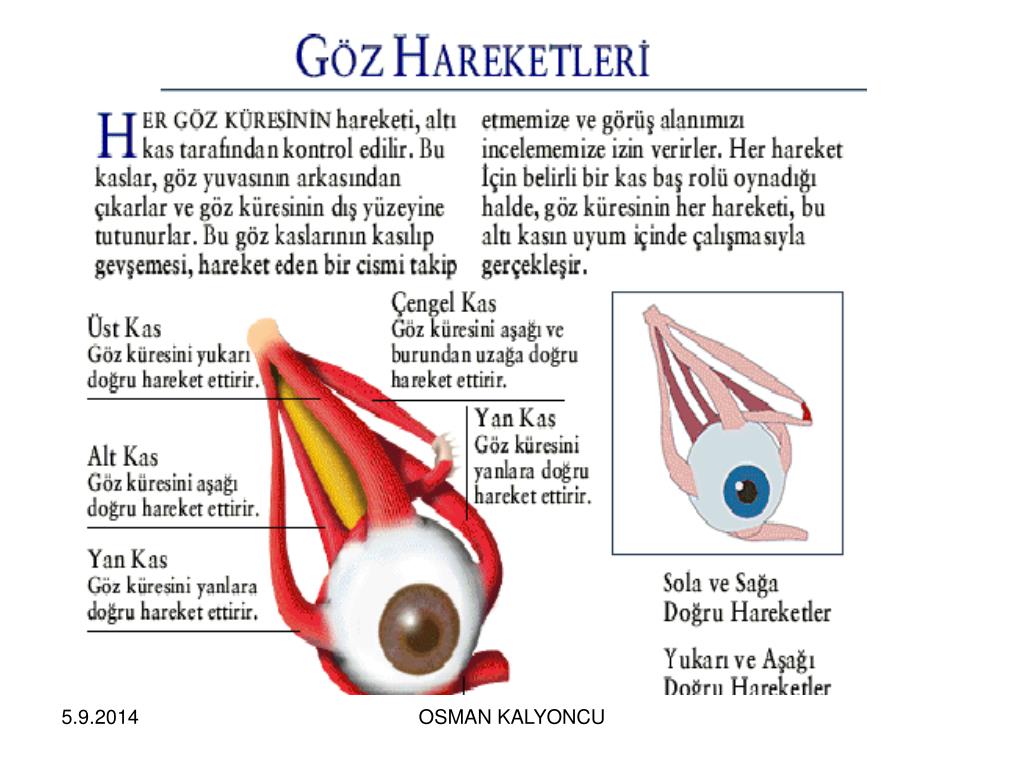 GÖZ HAREKETLERİ

HER GÖZ KÜRESİNİN hareketi, altı kas tarafından kontrol edilir. Bu kaslar, göz yuvasının arkasından çıkarlar ve göz küresinin dış yüzeyine tutunurlar. Bu göz kaslarının kasılıp gevşemesi, hareket eden bir cismi takip etmemize ve görüş alanımızı incelememize izin verirler. Her hareket İçin belirli bir kas baş rolü oynadığı halde, göz küresinin her hareketi, bu altı kasın uyum içinde çalışmasıyla gerçekleşir.

Üst Kas
Göz küresini yukarı doğru hareket ettirir.

Alt Kas
Göz küresini aşağı doğru hareket ettirir.

Yan Kas
Göz küresini yanlara doğru hareket ettirir.

Çengel Kas
Göz küresini aşağı ve burundan uzağa doğru hareket ettirir.

Yan Kas
Göz küresini yanlara doğru hareket ettirir.

Sola ve Sağa Doğru Hareketler

Yukarı ve Aşağı Doğru Hareketler

5.9.2014

OSMAN KALYONCU